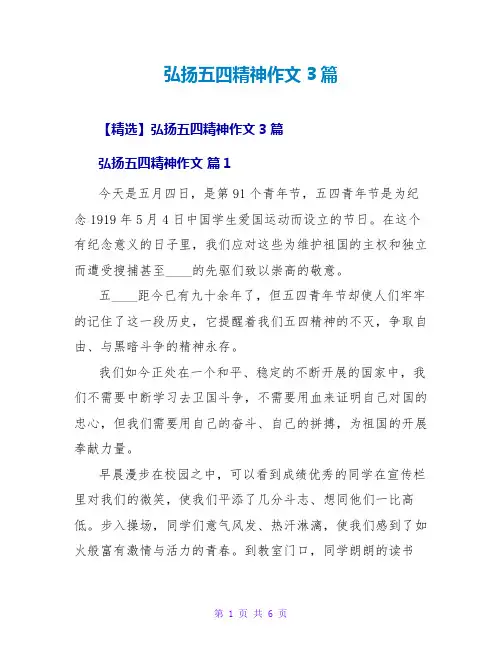 弘扬五四精神作文 3 篇

【精选】弘扬五四精神作文 3 篇

弘扬五四精神作文 篇 1

今天是五月四日，是第 91 个青年节，五四青年节是为纪念 1919 年 5 月 4 日中国学生爱国运动而设立的节日。在这个有纪念意义的日子里，我们应对这些为维护祖国的主权和独立而遭受搜捕甚至____的先驱们致以崇高的敬意。

五____距今已有九十余年了，但五四青年节却使人们牢牢的记住了这一段历史，它提醒着我们五四精神的不灭，争取自由、与黑暗斗争的精神永存。

我们如今正处在一个和平、稳定的不断开展的国家中，我们不需要中断学习去卫国斗争，不需要用血来证明自己对国的忠心，但我们需要用自己的奋斗、自己的拼搏，为祖国的开展奉献力量。

早晨漫步在校园之中，可以看到成绩优秀的同学在宣传栏里对我们的微笑，使我们平添了几分斗志、想同他们一比高低。步入操场，同学们意气风发、热汗淋漓，使我们感到了如火般富有激情与活力的青春。到教室门口，同学朗朗的读书

第 1 页 共 6 页